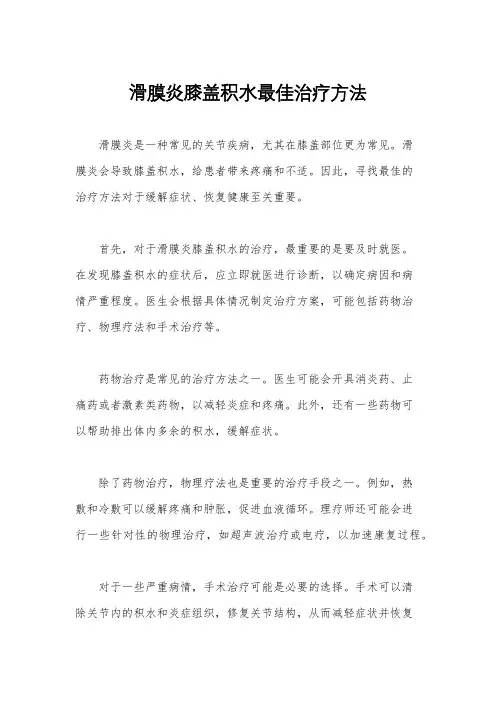 滑膜炎膝盖积水最佳治疗方法

滑膜炎是一种常见的关节疾病，尤其在膝盖部位更为常见。滑膜炎会导致膝盖积水，给患者带来疼痛和不适。因此，寻找最佳的治疗方法对于缓解症状、恢复健康至关重要。

首先，对于滑膜炎膝盖积水的治疗，最重要的是要及时就医。在发现膝盖积水的症状后，应立即就医进行诊断，以确定病因和病情严重程度。医生会根据具体情况制定治疗方案，可能包括药物治疗、物理疗法和手术治疗等。

药物治疗是常见的治疗方法之一。医生可能会开具消炎药、止痛药或者激素类药物，以减轻炎症和疼痛。此外，还有一些药物可以帮助排出体内多余的积水，缓解症状。

除了药物治疗，物理疗法也是重要的治疗手段之一。例如，热敷和冷敷可以缓解疼痛和肿胀，促进血液循环。理疗师还可能会进行一些针对性的物理治疗，如超声波治疗或电疗，以加速康复过程。

对于一些严重病情，手术治疗可能是必要的选择。手术可以清除关节内的积水和炎症组织，修复关节结构，从而减轻症状并恢复